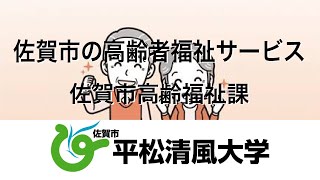 佐賀市の高齢者福祉サービス

佐賀市高齢福祉課

佐賀市
平松清風大学